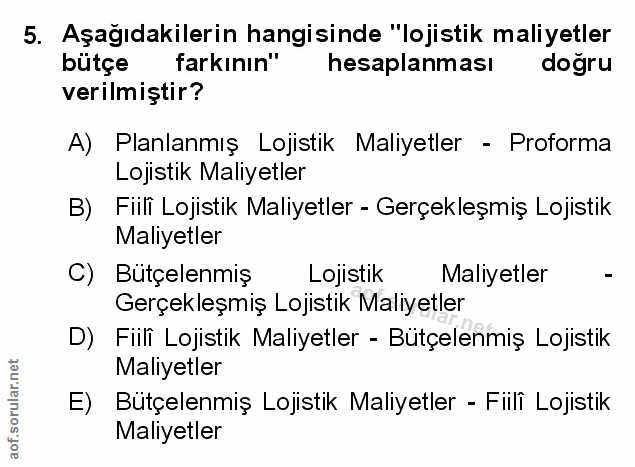 5. Aşağıdakilerin hangisinde "lojistik maliyetler bütçe farkının" hesaplanması doğru verilmiştir?

A) Planlanmış Lojistik Maliyetler - Proforma Lojistik Maliyetler

B) Fiilî Lojistik Maliyetler - Gerçekleşmiş Lojistik Maliyetler

C) Bütçelenmiş Lojistik Maliyetler - Gerçekleşmiş Lojistik Maliyetler

D) Fiilî Lojistik Maliyetler - Bütçelenmiş Lojistik Maliyetler

E) Bütçelenmiş Lojistik Maliyetler - Fiilî Lojistik Maliyetler

aof.sorular.net